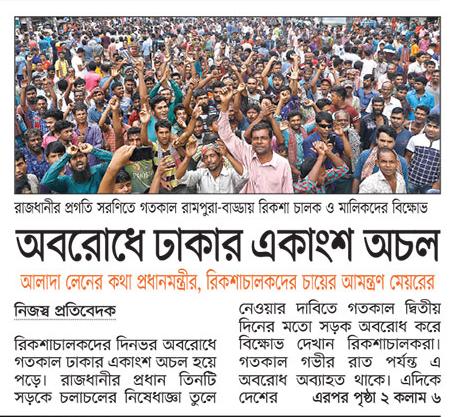 রাজধানীর প্রগতি সরণিতে গতকাল রামপুরা-বাড্ডায় রিকশা চালক ও মালিকদের বিক্ষোভ

অবরোধে ঢাকার একাংশ অচল

আলাদা লেনের কথা প্রধানমন্ত্রীর, রিকশাচালকদের চায়ের আমন্ত্রণ মেয়রের

নিজস্ব প্রতিবেদক

রিকশাচালকদের দিনভর অবরোধে গতকাল ঢাকার একাংশ অচল হয়ে পড়ে। রাজধানীর প্রধান তিনটি সড়কে চলাচলের নিষেধাজ্ঞা তুলে নেওয়ার দাবিতে গতকাল দ্বিতীয় দিনের মতো সড়ক অবরোধ করে বিক্ষোভ দেখান রিকশাচালকরা। গতকাল গভীর রাত পর্যন্ত এ অবরোধ অব্যাহত থাকে। এদিকে দেশের এরপর পৃষ্ঠা ২ কলাম ৬